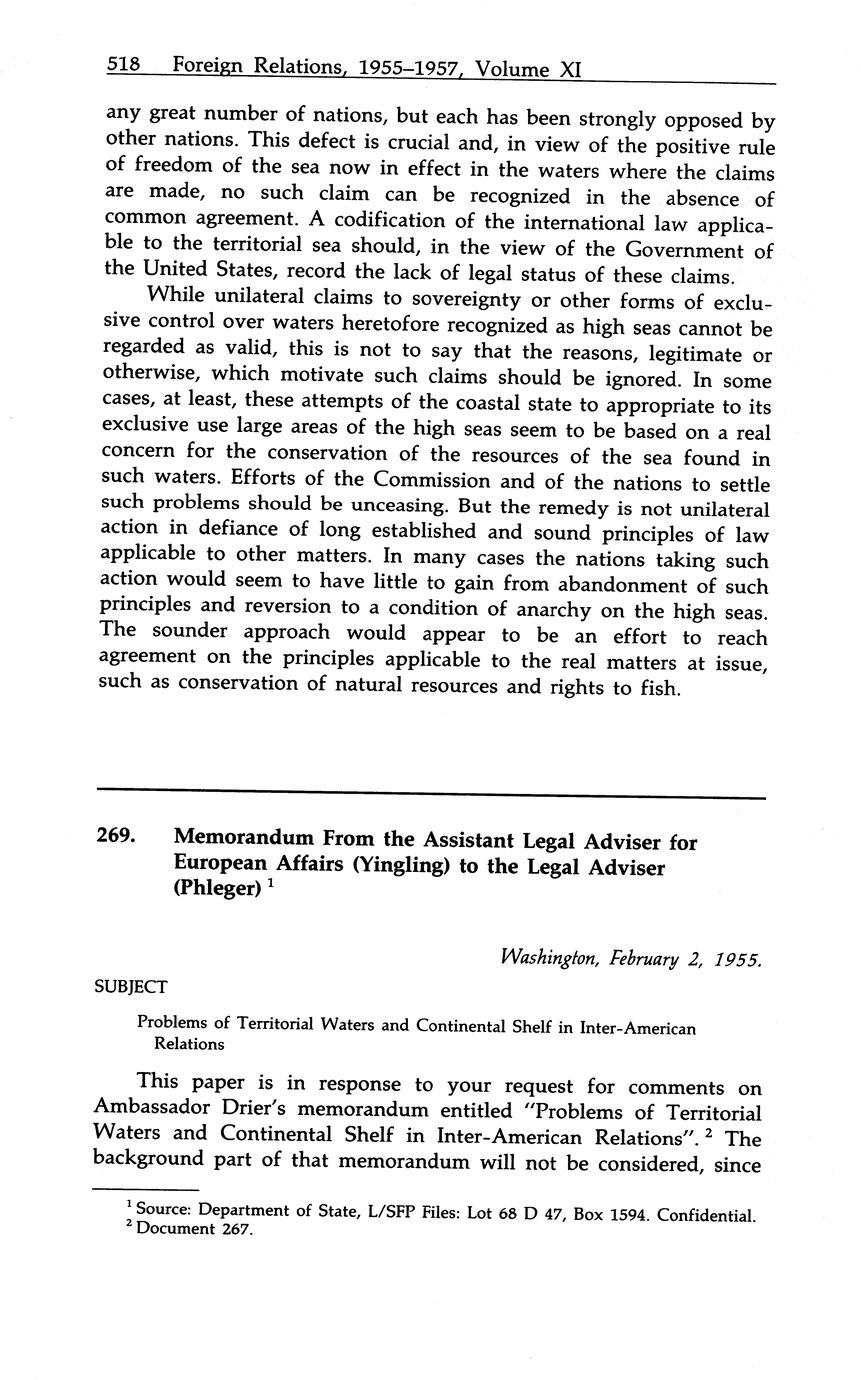 518 Foreign Relations, 1955–1957, Volume XI

any great number of nations, but each has been strongly opposed by other nations. This defect is crucial and, in view of the positive rule of freedom of the sea now in effect in the waters where the claims are made, no such claim can be recognized in the absence of common agreement. A codification of the international law applicable to the territorial sea should, in the view of the Government of the United States, record the lack of legal status of these claims.

While unilateral claims to sovereignty or other forms of exclusive control over waters heretofore recognized as high seas cannot be regarded as valid, this is not to say that the reasons, legitimate or otherwise, which motivate such claims should be ignored. In some cases, at least, these attempts of the coastal state to appropriate to its exclusive use large areas of the high seas seem to be based on a real concern for the conservation of the resources of the sea found in such waters. Efforts of the Commission and of the nations to settle such problems should be unceasing. But the remedy is not unilateral action in defiance of long established and sound principles of law applicable to other matters. In many cases the nations taking such action would seem to have little to gain from abandonment of such principles and reversion to a condition of anarchy on the high seas. The sounder approach would appear to be an effort to reach agreement on the principles applicable to the real matters at issue, such as conservation of natural resources and rights to fish.

269. Memorandum From the Assistant Legal Adviser for European Affairs (Yingling) to the Legal Adviser (Phleger) $^1$

Washington, February 2, 1955.

SUBJECT

Problems of Territorial Waters and Continental Shelf in Inter-American Relations

This paper is in response to your request for comments on Ambassador Drier's memorandum entitled "Problems of Territorial Waters and Continental Shelf in Inter-American Relations". $^2$ The background part of that memorandum will not be considered, since

$^1$ Source: Department of State, L/SFP Files: Lot 68 D 47, Box 1594. Confidential.
$^2$ Document 267.